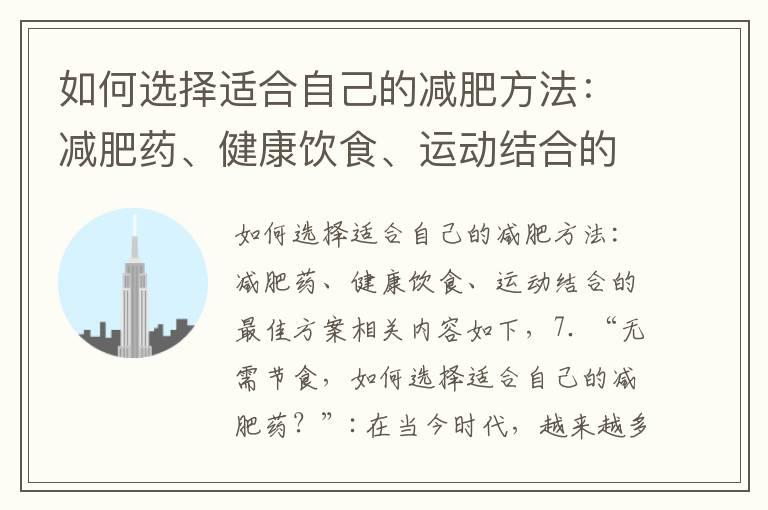 如何选择适合自己的减肥方法：减肥药、健康饮食、运动结合的

如何选择适合自己的减肥方法：减肥药、健康饮食、运动结合的最佳方案相关内容如下，7. “无需节食，如何选择适合自己的减肥药？”：在当今时代，越来越多